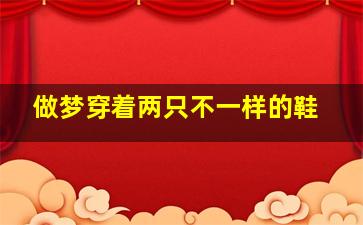 做梦穿着两只不一样的鞋